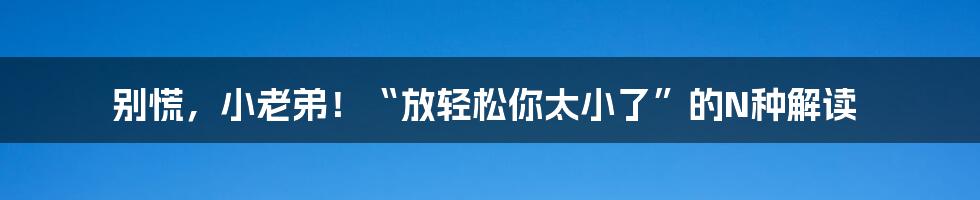 别慌，小老弟！“放轻松你太小了”的N种解读